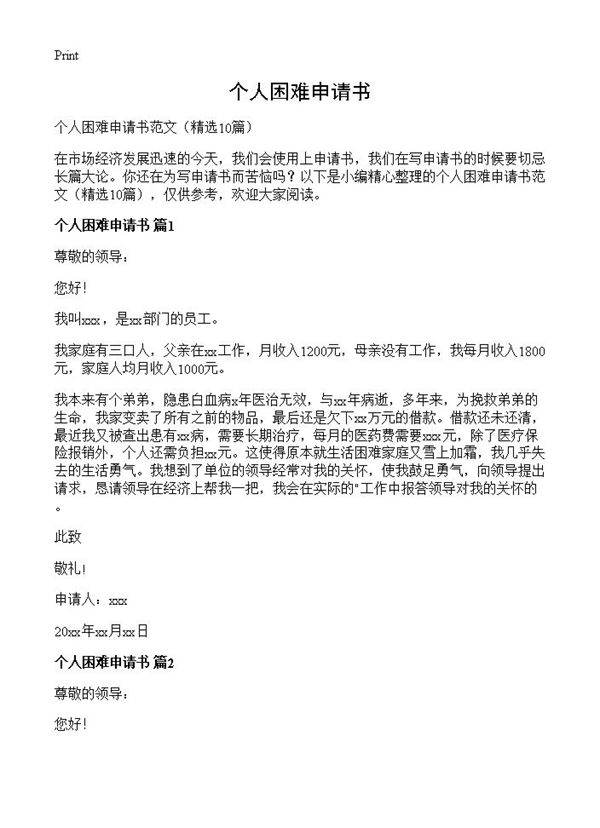 Print

个人困难申请书

个人困难申请书范文（精选10篇）

在市场经济发展迅速的今天，我们会使用上申请书，我们在写申请书的时候要切忌长篇大论。你还在为写申请书而苦恼吗？以下是小编精心整理的个人困难申请书范文（精选10篇），仅供参考，欢迎大家阅读。

个人困难申请书 篇1

尊敬的领导：

您好！

我叫xxx，是xx部门的员工。

我家庭有三口人，父亲在xx工作，月收入1200元，母亲没有工作，我每月收入1800元，家庭人均月收入1000元。

我本来有个弟弟，隐患白血病x年医治无效，与xx年病逝，多年来，为挽救弟弟的生命，我家变卖了所有之前的物品，最后还是欠下xx万元的借款。借款还未还清，最近我又被查出患有xx病，需要长期治疗，每月的医药费需要xxx元，除了医疗保险报销外，个人还需负担xx元。这使得原本就生活困难家庭又雪上加霜，我几乎失去的生活勇气。我想到了单位的领导经常对我的关怀，使我鼓足勇气，向领导提出请求，恳请领导在经济上帮我一把，我会在实际的"工作中报答领导对我的关怀的。

此致

敬礼！

申请人：xxx

20xx年xx月xx日

个人困难申请书 篇2

尊敬的领导：

您好！